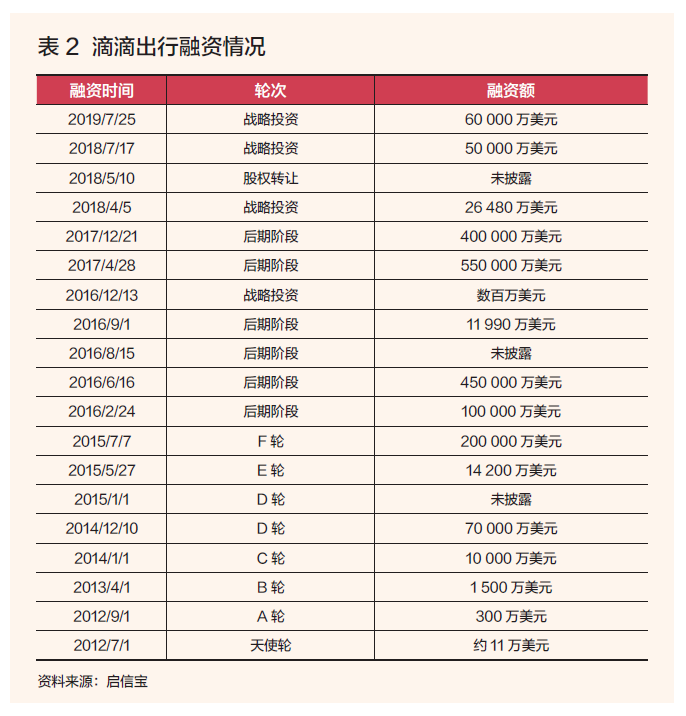 表 2 滴滴出行融资情况

| 融资时间 | 轮次 | 融资额 |
|---|---|---|
| 2019/7/25 | 战略投资 | 60 000 万美元 |
| 2018/7/17 | 战略投资 | 50 000 万美元 |
| 2018/5/10 | 股权转让 | 未披露 |
| 2018/4/5 | 战略投资 | 26 480 万美元 |
| 2017/12/21 | 后期阶段 | 400 000 万美元 |
| 2017/4/28 | 后期阶段 | 550 000 万美元 |
| 2016/12/13 | 战略投资 | 数百万美元 |
| 2016/9/1 | 后期阶段 | 11 990 万美元 |
| 2016/8/15 | 后期阶段 | 未披露 |
| 2016/6/16 | 后期阶段 | 450 000 万美元 |
| 2016/2/24 | 后期阶段 | 100 000 万美元 |
| 2015/7/7 | F 轮 | 200 000 万美元 |
| 2015/5/27 | E 轮 | 14 200 万美元 |
| 2015/1/1 | D 轮 | 未披露 |
| 2014/12/10 | D 轮 | 70 000 万美元 |
| 2014/1/1 | C 轮 | 10 000 万美元 |
| 2013/4/1 | B 轮 | 1 500 万美元 |
| 2012/9/1 | A 轮 | 300 万美元 |
| 2012/7/1 | 天使轮 | 约 11 万美元 |

资料来源：启信宝